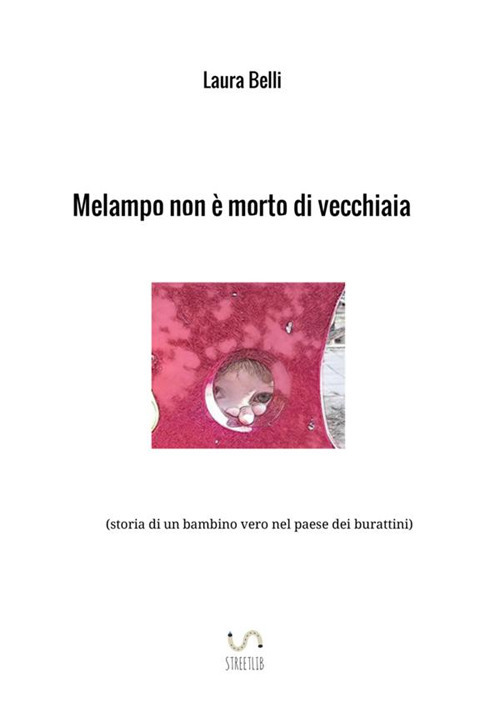 Laura Belli

Melampo non è morto di vecchiaia

(storia di un bambino vero nel paese dei burattini)

STREETLIB